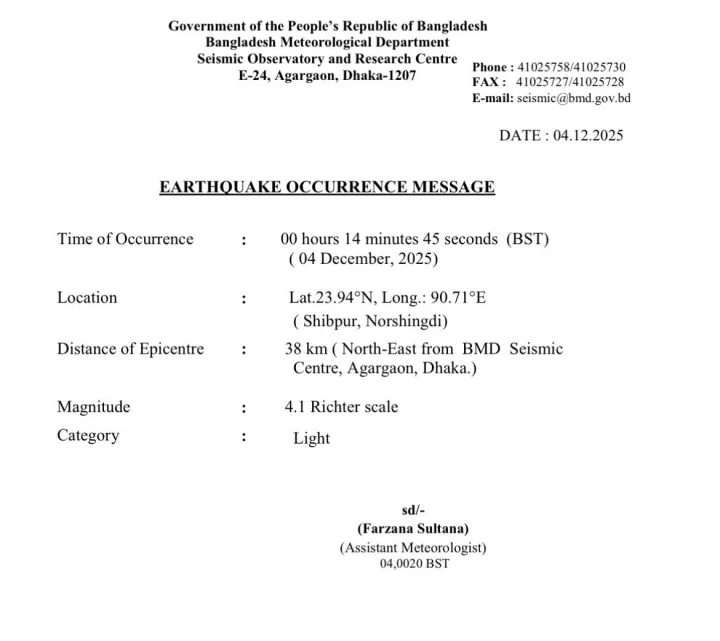 Government of the People's Republic of Bangladesh
Bangladesh Meteorological Department
Seismic Observatory and Research Centre
E-24, Agargaon, Dhaka-1207

Phone : 41025758/41025730
FAX : 41025727/41025728
E-mail: seismic@bmd.gov.bd

DATE : 04.12.2025

EARTHQUAKE OCCURRENCE MESSAGE

Time of Occurrence : 00 hours 14 minutes 45 seconds (BST) ( 04 December, 2025)

Location : Lat.23.94°N, Long.: 90.71°E ( Shibpur, Norshingdi)

Distance of Epicentre : 38 km ( North-East from BMD Seismic Centre, Agargaon, Dhaka.)

Magnitude : 4.1 Richter scale

Category : Light

sd/-
(Farzana Sultana)
(Assistant Meteorologist)
04,0020 BST